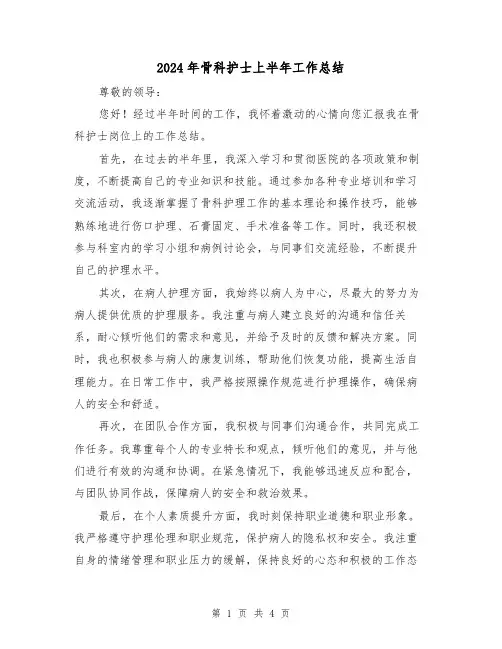 2024年骨科护士上半年工作总结

尊敬的领导:

您好！经过半年时间的工作，我怀着激动的心情向您汇报我在骨科护士岗位上的工作总结。

首先，在过去的半年里，我深入学习和贯彻医院的各项政策和制度，不断提高自己的专业知识和技能。通过参加各种专业培训和学习交流活动，我逐渐掌握了骨科护理工作的基本理论和操作技巧，能够熟练地进行伤口护理、石膏固定、手术准备等工作。同时，我还积极参与科室内的学习小组和病例讨论会，与同事们交流经验，不断提升自己的护理水平。

其次，在病人护理方面，我始终以病人为中心，尽最大的努力为病人提供优质的护理服务。我注重与病人建立良好的沟通和信任关系，耐心倾听他们的需求和意见，并给予及时的反馈和解决方案。同时，我也积极参与病人的康复训练，帮助他们恢复功能，提高生活自理能力。在日常工作中，我严格按照操作规范进行护理操作，确保病人的安全和舒适。

再次，在团队合作方面，我积极与同事们沟通合作，共同完成工作任务。我尊重每个人的专业特长和观点，倾听他们的意见，并与他们进行有效的沟通和协调。在紧急情况下，我能够迅速反应和配合，与团队协同作战，保障病人的安全和救治效果。

最后，在个人素质提升方面，我时刻保持职业道德和职业形象。我严格遵守护理伦理和职业规范，保护病人的隐私权和安全。我注重自身的情绪管理和职业压力的缓解，保持良好的心态和积极的工作态

第 1 页 共 4 页